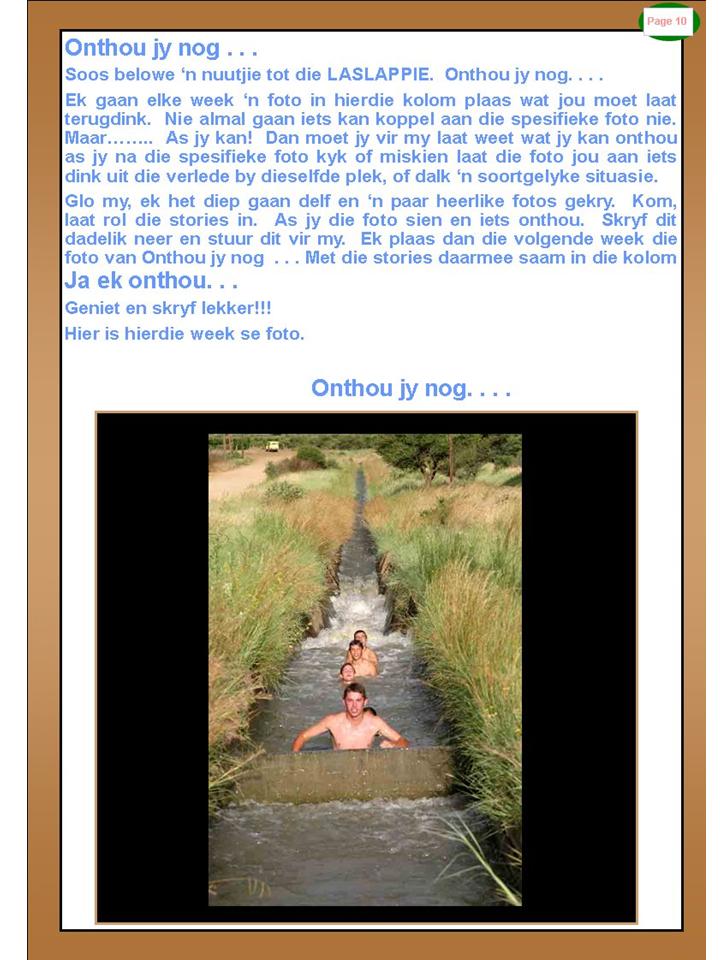 Page 10

Onthou jy nog . . .

Soos belowe 'n nuutjie tot die LASLAPPIE. Onthou jy nog. . . .

Ek gaan elke week 'n foto in hierdie kolom plaas wat jou moet laat terugdink. Nie almal gaan iets kan koppel aan die spesifieke foto nie. Maar…….. As jy kan! Dan moet jy vir my laat weet wat jy kan onthou as jy na die spesifieke foto kyk of miskien laat die foto jou aan iets dink uit die verlede by dieselfde plek, of dalk 'n soortgelyke situasie.

Glo my, ek het diep gaan delf en 'n paar heerlike fotos gekry. Kom, laat rol die stories in. As jy die foto sien en iets onthou. Skryf dit dadelik neer en stuur dit vir my. Ek plaas dan die volgende week die foto van Onthou jy nog . . . Met die stories daarmee saam in die kolom

Ja ek onthou. . .

Geniet en skryf lekker!!!

Hier is hierdie week se foto.

Onthou jy nog. . . .